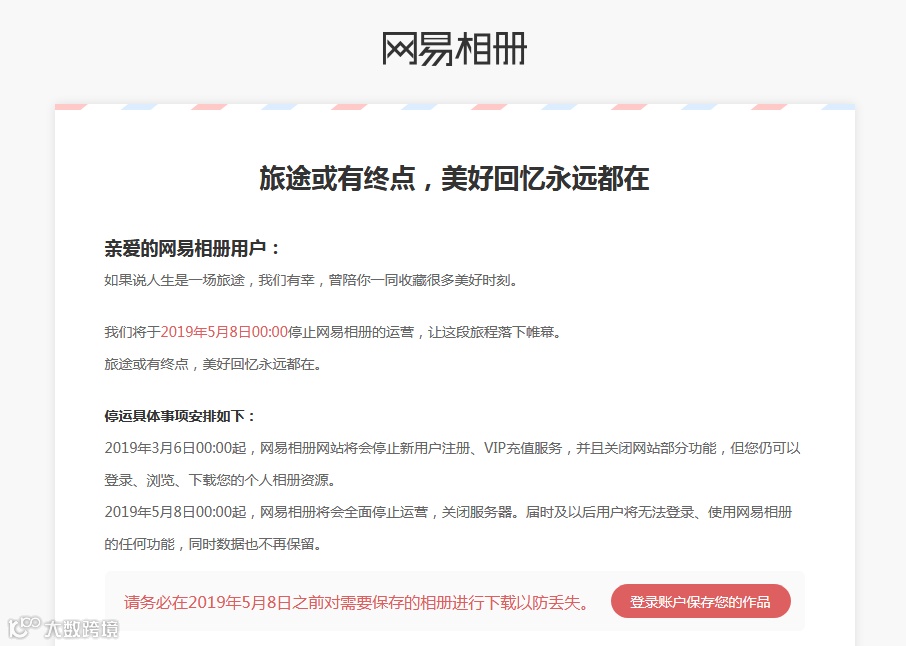 网易相册

旅途或有终点，美好回忆永远都在

亲爱的网易相册用户：
如果说人生是一场旅途，我们有幸，曾陪你一同收藏很多美好时刻。

我们将于2019年5月8日00:00停止网易相册的运营，让这段旅程落下帷幕。
旅途或有终点，美好回忆永远都在。

停运具体事项安排如下：
2019年3月6日00:00起，网易相册网站将会停止新用户注册、VIP充值服务，并且关闭网站部分功能，但您仍可以登录、浏览、下载您的个人相册资源。
2019年5月8日00:00起，网易相册将会全面停止运营，关闭服务器。届时及以后用户将无法登录、使用网易相册的任何功能，同时数据也不再保留。

请务必在2019年5月8日之前对需要保存的相册进行下载以防丢失。

登录账户保存您的作品

大数跨境